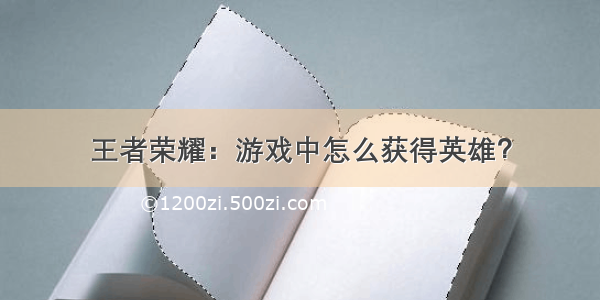 王者荣耀：游戏中怎么获得英雄？

©1200zi.500zi.com